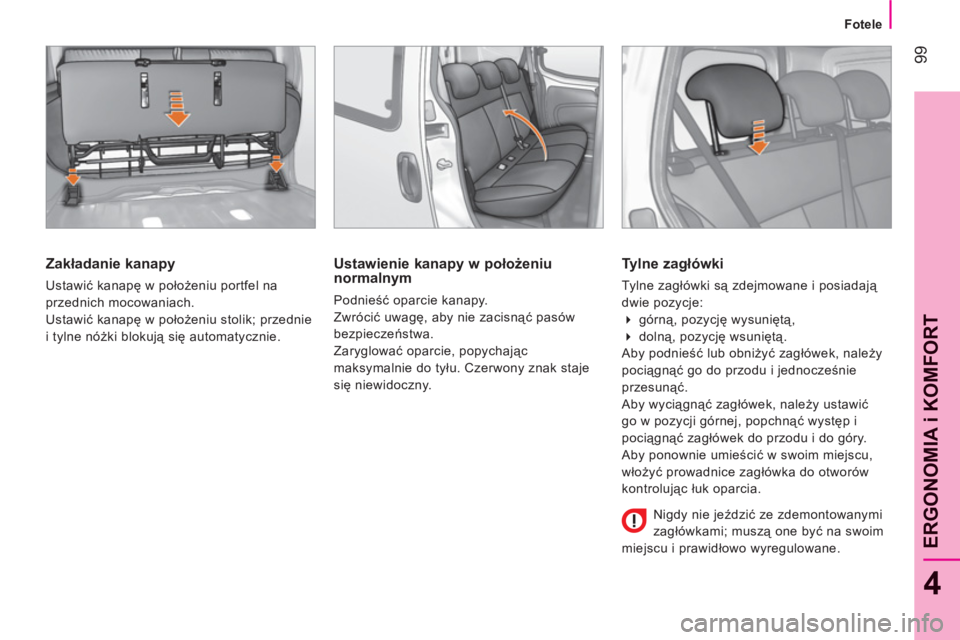 Fotele

99

Zakładanie kanapy

Ustawić kanapę w położeniu portfel na przednich mocowaniach.
Ustawić kanapę w położeniu stolik; przednie i tylne nóżki blokują się automatycznie.

Ustawienie kanapy w położeniu normalnym

Podnieść oparcie kanapy.
Zwrócić uwagę, aby nie zacisnąć pasów bezpieczeństwa.
Zaryglować oparcie, popychając maksymalnie do tyłu. Czerwony znak staje się niewidoczny.

Tylne zagłówki

Tylne zagłówki są zdejmowane i posiadają dwie pozycje:
górną, pozycję wysuniętą,
dolną, pozycję wsuniętą.
Aby podnieść lub obniżyć zagłówek, należy pociągnąć go do przodu i jednocześnie przesunąć.
Aby wyciągnąć zagłówek, należy ustawić go w pozycji górnej, popchnąć występ i pociągnąć zagłówek do przodu i do góry.
Aby ponownie umieścić w swoim miejscu, włożyć prowadnice zagłówka do otworów kontrolując łuk oparcia.

Nigdy nie jeździć ze zdemontowanymi zagłówkami; muszą one być na swoim miejscu i prawidłowo wyregulowane.

ERGONOMIA i KOMFORT

4

carmanualsonline.info